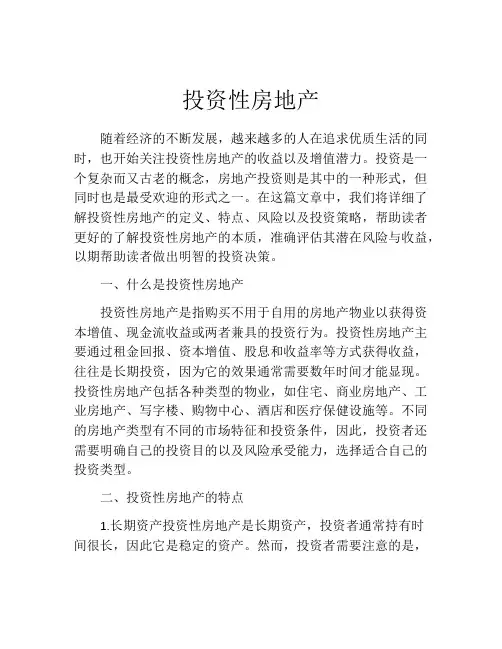 投资性房地产

随着经济的不断发展，越来越多的人在追求优质生活的同时，也开始关注投资性房地产的收益以及增值潜力。投资是一个复杂而又古老的概念，房地产投资则是其中的一种形式，但同时也是最受欢迎的形式之一。在这篇文章中，我们将详细了解投资性房地产的定义、特点、风险以及投资策略，帮助读者更好的了解投资性房地产的本质，准确评估其潜在风险与收益，以期帮助读者做出明智的投资决策。

一、什么是投资性房地产

投资性房地产是指购买不用于自用的房地产物业以获得资本增值、现金流收益或两者兼具的投资行为。投资性房地产主要通过租金回报、资本增值、股息和收益率等方式获得收益，往往是长期投资，因为它的效果通常需要数年时间才能显现。投资性房地产包括各种类型的物业，如住宅、商业房地产、工业房地产、写字楼、购物中心、酒店和医疗保健设施等。不同的房地产类型有不同的市场特征和投资条件，因此，投资者还需要明确自己的投资目的以及风险承受能力，选择适合自己的投资类型。

二、投资性房地产的特点

1.长期资产投资性房地产是长期资产，投资者通常持有时间很长，因此它是稳定的资产。然而，投资者需要注意的是，